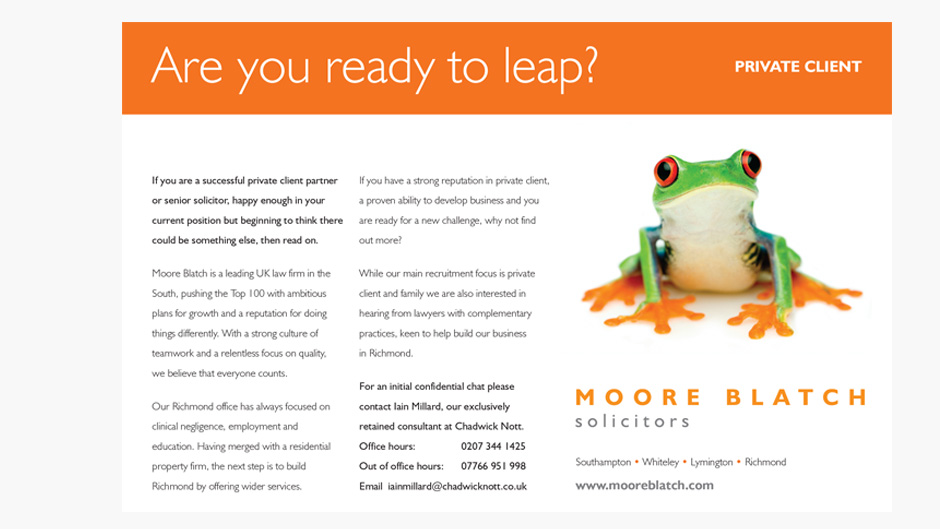 Are you ready to leap?

PRIVATE CLIENT

If you are a successful private client partner or senior solicitor, happy enough in your current position but beginning to think there could be something else, then read on.

Moore Blatch is a leading UK law firm in the South, pushing the Top 100 with ambitious plans for growth and a reputation for doing things differently. With a strong culture of teamwork and a relentless focus on quality, we believe that everyone counts.

Our Richmond office has always focused on clinical negligence, employment and education. Having merged with a residential property firm, the next step is to build Richmond by offering wider services.

If you have a strong reputation in private client, a proven ability to develop business and you are ready for a new challenge, why not find out more?

While our main recruitment focus is private client and family we are also interested in hearing from lawyers with complementary practices, keen to help build our business in Richmond.

For an initial confidential chat please contact Iain Millard, our exclusively retained consultant at Chadwick Nott.
Office hours: 0207 344 1425
Out of office hours: 07766 951 998
Email iainmillard@chadwicknott.co.uk

MOORE BLATCH
solicitors

Southampton • Whiteley • Lymington • Richmond

www.mooreblatch.com